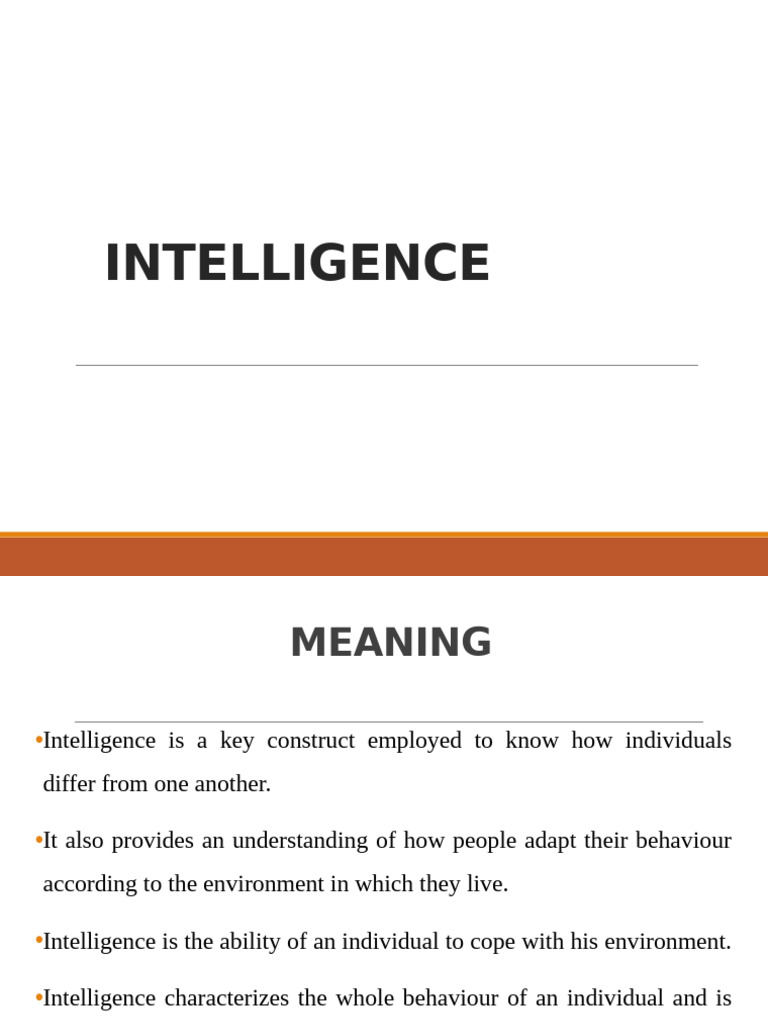 INTELLIGENCE

MEANING

•Intelligence is a key construct employed to know how individuals differ from one another.

•It also provides an understanding of how people adapt their behaviour according to the environment in which they live.

•Intelligence is the ability of an individual to cope with his environment.

•Intelligence characterizes the whole behaviour of an individual and is